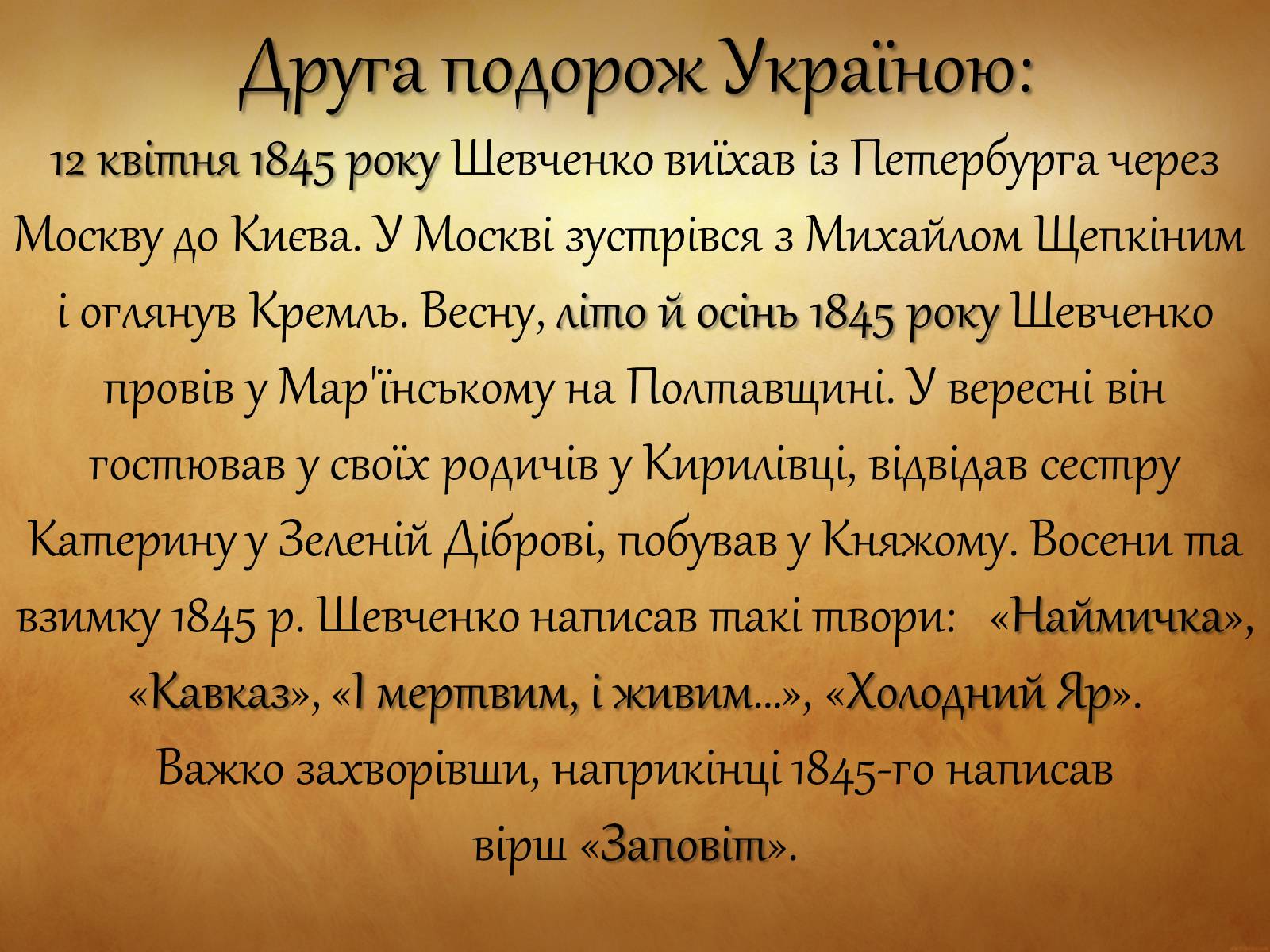 Друга подорож Україною:

12 квітня 1845 року Шевченко виїхав із Петербурга через Москву до Києва. У Москві зустрівся з Михайлом Щепкіним і оглянув Кремль. Весну, літо й осінь 1845 року Шевченко провів у Мар'їнському на Полтавщині. У вересні він гостював у своїх родичів у Кирилівці, відвідав сестру Катерину у Зеленій Діброві, побував у Княжому. Восени та взимку 1845 р. Шевченко написав такі твори: «Наймичка», «Кавказ», «І мертвим, і живим...», «Холодний Яр». Важко захворівши, наприкінці 1845-го написав вірш «Заповіт».